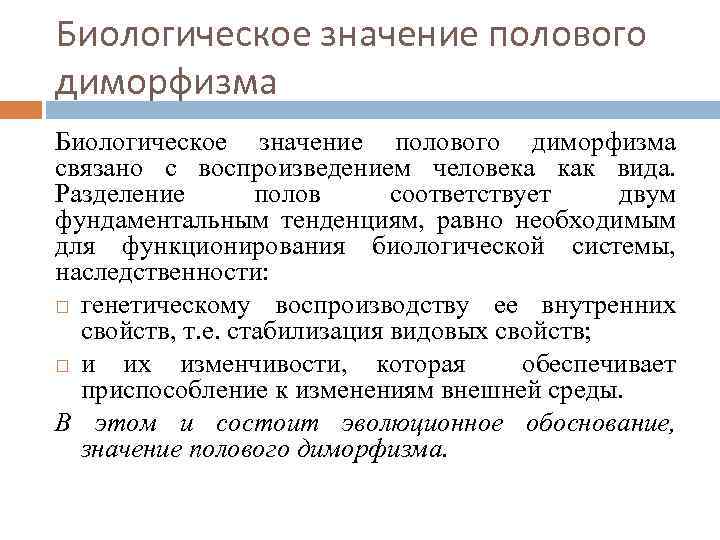 Биологическое значение полового диморфизма

Биологическое значение полового диморфизма связано с воспроизведением человека как вида. Разделение полов соответствует двум фундаментальным тенденциям, равно необходимым для функционирования биологической системы, наследственности:

□ генетическому воспроизводству ее внутренних свойств, т.е. стабилизация видовых свойств;

□ и их изменчивости, которая обеспечивает приспособление к изменениям внешней среды.

В этом и состоит эволюционное обоснование, значение полового диморфизма.